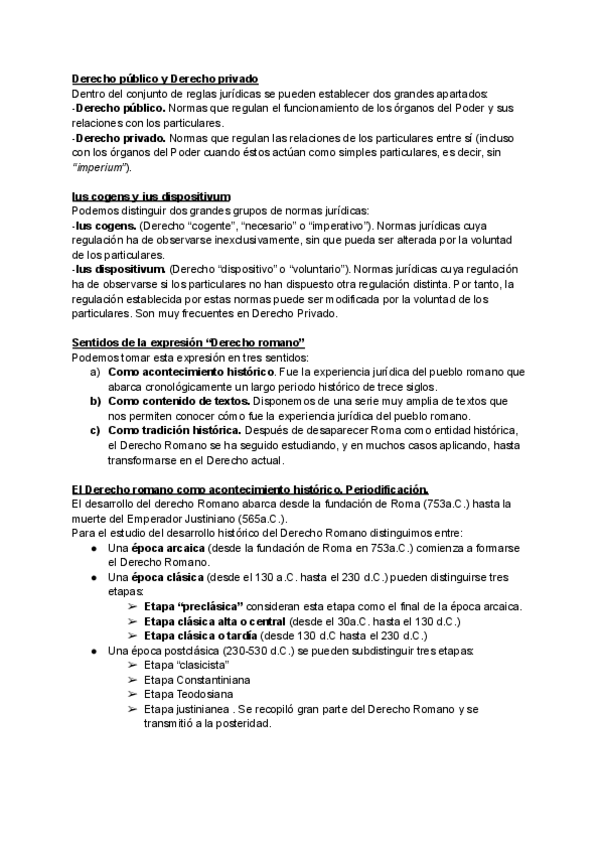 Derecho público y Derecho privado
Dentro del conjunto de reglas jurídicas se pueden establecer dos grandes apartados:
-Derecho público. Normas que regulan el funcionamiento de los órganos del Poder y sus relaciones con los particulares.
-Derecho privado. Normas que regulan las relaciones de los particulares entre sí (incluso con los órganos del Poder cuando éstos actúan como simples particulares, es decir, sin "imperium").

Ius cogens y ius dispositivum
Podemos distinguir dos grandes grupos de normas jurídicas:
-Ius cogens. (Derecho "cogente", "necesario" o "imperativo"). Normas jurídicas cuya regulación ha de observarse inexclusivamente, sin que pueda ser alterada por la voluntad de los particulares.
-Ius dispositivum. (Derecho "dispositivo" o "voluntario"). Normas jurídicas cuya regulación ha de observarse si los particulares no han dispuesto otra regulación distinta. Por tanto, la regulación establecida por estas normas puede ser modificada por la voluntad de los particulares. Son muy frecuentes en Derecho Privado.

Sentidos de la expresión "Derecho romano"
Podemos tomar esta expresión en tres sentidos:
a) Como acontecimiento histórico. Fue la experiencia jurídica del pueblo romano que abarca cronológicamente un largo periodo histórico de trece siglos.
b) Como contenido de textos. Disponemos de una serie muy amplia de textos que nos permiten conocer cómo fue la experiencia jurídica del pueblo romano.
c) Como tradición histórica. Después de desaparecer Roma como entidad histórica, el Derecho Romano se ha seguido estudiando, y en muchos casos aplicando, hasta transformarse en el Derecho actual.

El Derecho romano como acontecimiento histórico. Periodificación.
El desarrollo del derecho Romano abarca desde la fundación de Roma (753a.C.) hasta la muerte del Emperador Justiniano (565a.C.).
Para el estudio del desarrollo histórico del Derecho Romano distinguimos entre:
● Una época arcaica (desde la fundación de Roma en 753a.C.) comienza a formarse el Derecho Romano.
● Una época clásica (desde el 130 a.C. hasta el 230 d.C.) pueden distinguirse tres etapas:
➢ Etapa "preclásica" consideran esta etapa como el final de la época arcaica.
➢ Etapa clásica alta o central (desde el 30a.C. hasta el 130 d.C.)
➢ Etapa clásica o tardía (desde 130 d.C hasta el 230 d.C.)
● Una época postclásica (230-530 d.C.) se pueden subdistinguir tres etapas:
➢ Etapa "clasicista"
➢ Etapa Constantiniana
➢ Etapa Teodosiana
➢ Etapa justinianea . Se recopiló gran parte del Derecho Romano y se transmitió a la posteridad.